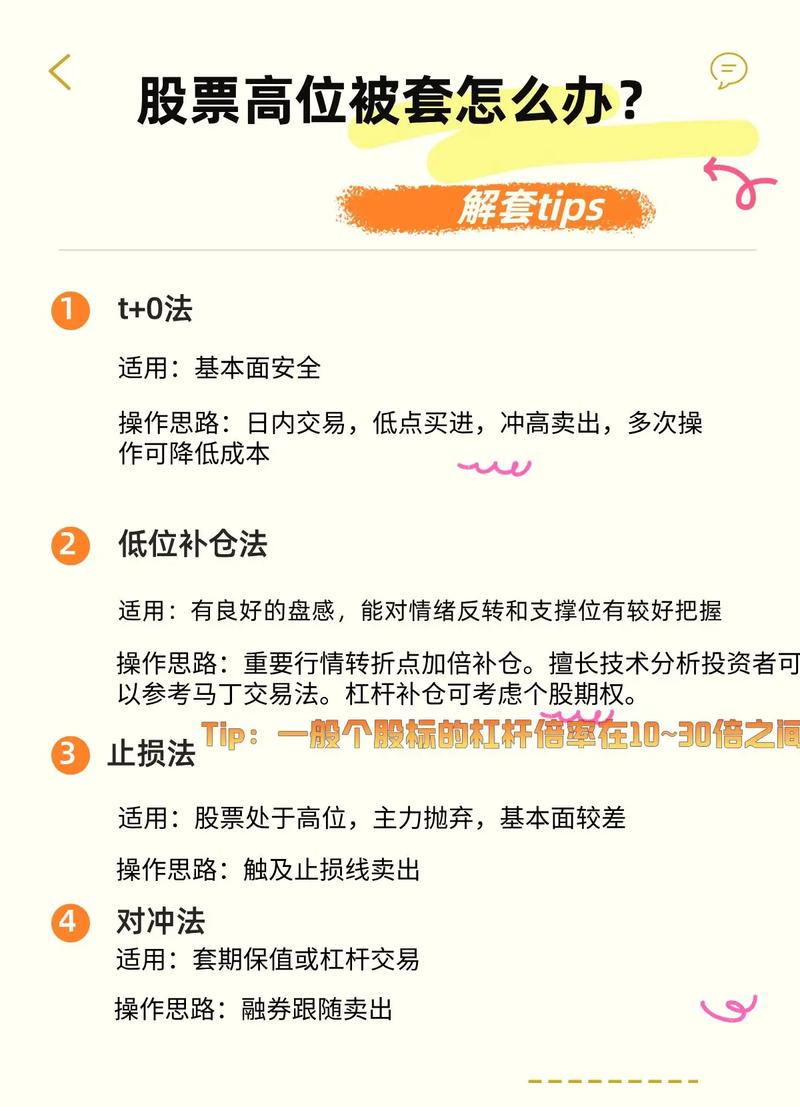 股票高位被套怎么办？

解套tips

1 t+0法

适用：基本面安全

操作思路：日内交易，低点买进，冲高卖出，多次操作可降低成本

2 低位补仓法

适用：有良好的盘感，能对情绪反转和支撑位有较好把握

操作思路：重要行情转折点加倍补仓。擅长技术分析投资者可以参考马丁交易法。杠杆补仓可考虑个股期权。

Tip：一般个股标的杠杆倍率在10~30倍之间

3 止损法

适用：股票处于高位，主力抛弃，基本面较差

操作思路：触及止损线卖出

4 对冲法

适用：套期保值或杠杆交易

操作思路：融券跟随卖出